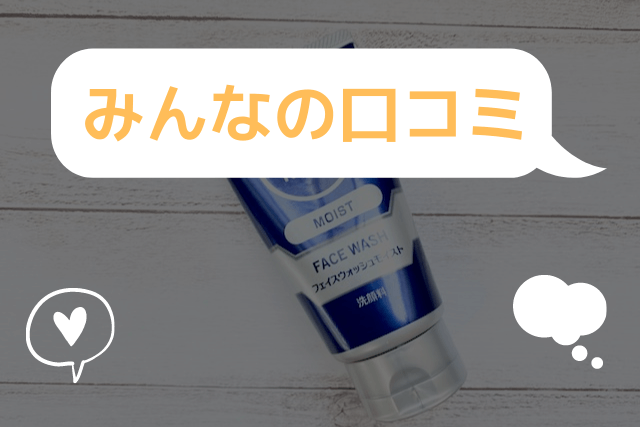 みんなの口コミ

MOIST

FACE WASH
フェイスウォッシュモイスト

洗顔料